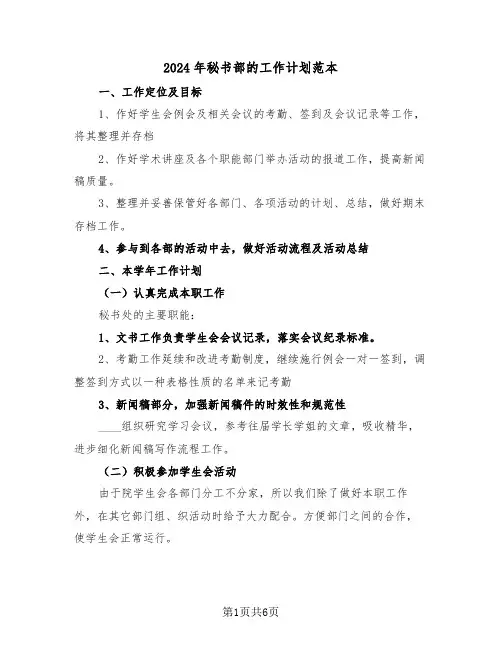 2024年秘书部的工作计划范本

一、工作定位及目标

1、作好学生会例会及相关会议的考勤、签到及会议记录等工作，将其整理并存档

2、作好学术讲座及各个职能部门举办活动的报道工作，提高新闻稿质量。

3、整理并妥善保管好各部门、各项活动的计划、总结，做好期末存档工作。

4、参与到各部的活动中去，做好活动流程及活动总结

二、本学年工作计划

（一）认真完成本职工作

秘书处的主要职能：

1、文书工作负责学生会会议记录，落实会议纪录标准。

2、考勤工作延续和改进考勤制度，继续施行例会一对一签到，调整签到方式以一种表格性质的名单来记考勤

3、新闻稿部分，加强新闻稿件的时效性和规范性

____组织研究学习会议，参考往届学长学姐的文章，吸收精华，进步细化新闻稿写作流程工作。

（二）积极参加学生会活动

由于院学生会各部门分工不分家，所以我们除了做好本职工作外，在其它部门组、织活动时给予大力配合。方便部门之间的合作，使学生会正常运行。

第1页共6页